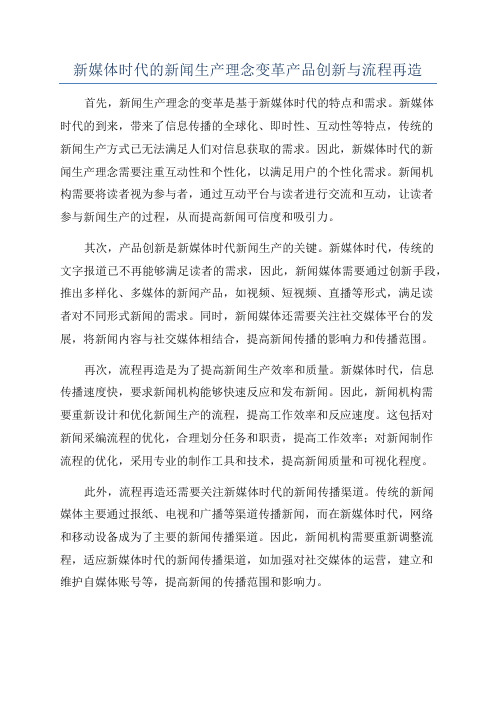 新媒体时代的新闻生产理念变革产品创新与流程再造

首先，新闻生产理念的变革是基于新媒体时代的特点和需求。新媒体时代的到来，带来了信息传播的全球化、即时性、互动性等特点，传统的新闻生产方式已无法满足人们对信息获取的需求。因此，新媒体时代的新闻生产理念需要注重互动性和个性化，以满足用户的个性化需求。新闻机构需要将读者视为参与者，通过互动平台与读者进行交流和互动，让读者参与新闻生产的过程，从而提高新闻可信度和吸引力。

其次，产品创新是新媒体时代新闻生产的关键。新媒体时代，传统的文字报道已不再能够满足读者的需求，因此，新闻媒体需要通过创新手段，推出多样化、多媒体的新闻产品，如视频、短视频、直播等形式，满足读者对不同形式新闻的需求。同时，新闻媒体还需要关注社交媒体平台的发展，将新闻内容与社交媒体相结合，提高新闻传播的影响力和传播范围。

再次，流程再造是为了提高新闻生产效率和质量。新媒体时代，信息传播速度快，要求新闻机构能够快速反应和发布新闻。因此，新闻机构需要重新设计和优化新闻生产的流程，提高工作效率和反应速度。这包括对新闻采编流程的优化，合理划分任务和职责，提高工作效率；对新闻制作流程的优化，采用专业的制作工具和技术，提高新闻质量和可视化程度。

此外，流程再造还需要关注新媒体时代的新闻传播渠道。传统的新闻媒体主要通过报纸、电视和广播等渠道传播新闻，而在新媒体时代，网络和移动设备成为了主要的新闻传播渠道。因此，新闻机构需要重新调整流程，适应新媒体时代的新闻传播渠道，如加强对社交媒体的运营，建立和维护自媒体账号等，提高新闻的传播范围和影响力。